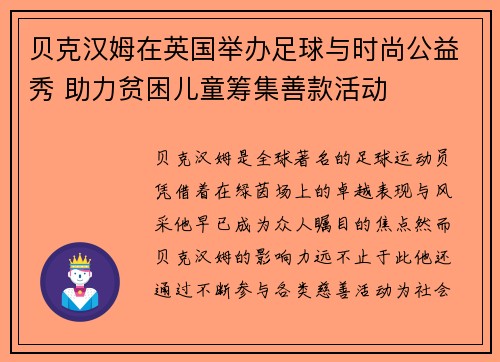 贝克汉姆在英国举办足球与时尚公益秀 助力贫困儿童筹集善款活动

贝克汉姆是全球著名的足球运动员凭借着在绿茵场上的卓越表现与风采他早已成为众人瞩目的焦点然而贝克汉姆的影响力远不止于此他还通过不断参与各类慈善活动为社会